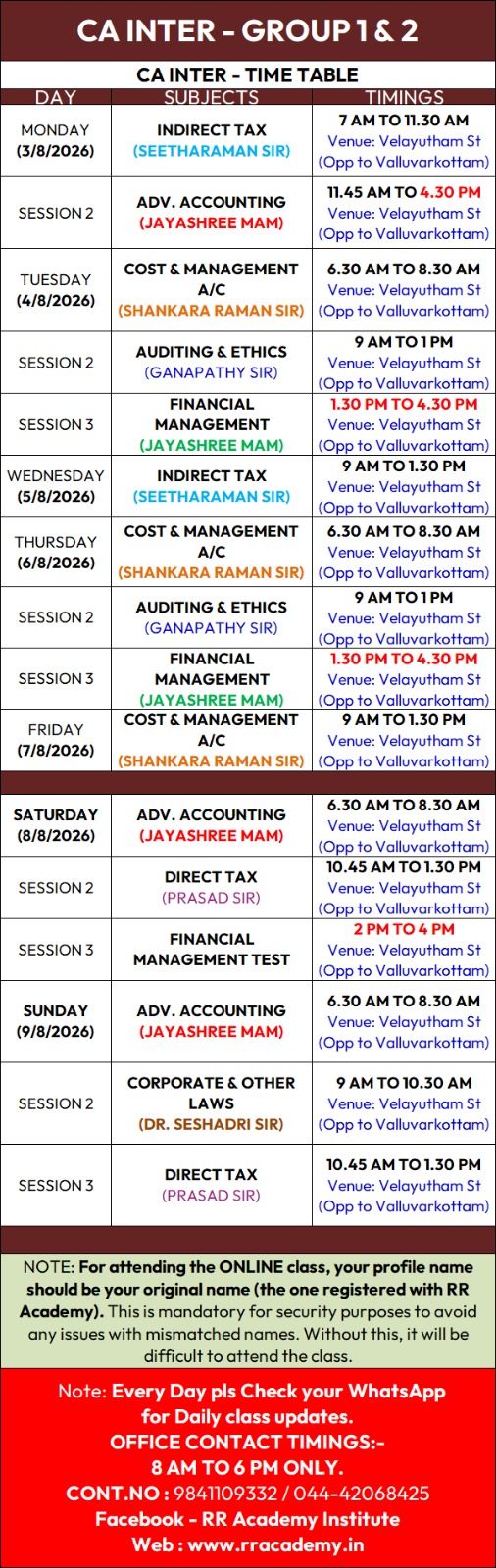 CA INTER - GROUP 1 & 2

CA INTER - TIME TABLE

| DAY | SUBJECTS | TIMINGS |
|---|---|---|
| MONDAY (3/8/2026) | INDIRECT TAX (SEETHARAMAN SIR) | 7 AM TO 11.30 AM Venue: Velayutham St (Opp to Valluvarkottam) |
| SESSION 2 | ADV. ACCOUNTING (JAYASHREE MAM) | 11.45 AM TO 4.30 PM Venue: Velayutham St (Opp to Valluvarkottam) |
| TUESDAY (4/8/2026) | COST & MANAGEMENT A/C (SHANKARA RAMAN SIR) | 6.30 AM TO 8.30 AM Venue: Velayutham St (Opp to Valluvarkottam) |
| SESSION 2 | AUDITING & ETHICS (GANAPATHY SIR) | 9 AM TO 1 PM Venue: Velayutham St (Opp to Valluvarkottam) |
| SESSION 3 | FINANCIAL MANAGEMENT (JAYASHREE MAM) | 1.30 PM TO 4.30 PM Venue: Velayutham St (Opp to Valluvarkottam) |
| WEDNESDAY (5/8/2026) | INDIRECT TAX (SEETHARAMAN SIR) | 9 AM TO 1.30 PM Venue: Velayutham St (Opp to Valluvarkottam) |
| THURSDAY (6/8/2026) | COST & MANAGEMENT A/C (SHANKARA RAMAN SIR) | 6.30 AM TO 8.30 AM Venue: Velayutham St (Opp to Valluvarkottam) |
| SESSION 2 | AUDITING & ETHICS (GANAPATHY SIR) | 9 AM TO 1 PM Venue: Velayutham St (Opp to Valluvarkottam) |
| SESSION 3 | FINANCIAL MANAGEMENT (JAYASHREE MAM) | 1.30 PM TO 4.30 PM Venue: Velayutham St (Opp to Valluvarkottam) |
| FRIDAY (7/8/2026) | COST & MANAGEMENT A/C (SHANKARA RAMAN SIR) | 9 AM TO 1.30 PM Venue: Velayutham St (Opp to Valluvarkottam) |
| SATURDAY (8/8/2026) | ADV. ACCOUNTING (JAYASHREE MAM) | 6.30 AM TO 8.30 AM Venue: Velayutham St (Opp to Valluvarkottam) |
| SESSION 2 | DIRECT TAX (PRASAD SIR) | 10.45 AM TO 1.30 PM Venue: Velayutham St (Opp to Valluvarkottam) |
| SESSION 3 | FINANCIAL MANAGEMENT TEST | 2 PM TO 4 PM Venue: Velayutham St (Opp to Valluvarkottam) |
| SUNDAY (9/8/2026) | ADV. ACCOUNTING (JAYASHREE MAM) | 6.30 AM TO 8.30 AM Venue: Velayutham St (Opp to Valluvarkottam) |
| SESSION 2 | CORPORATE & OTHER LAWS (DR. SESHADRI SIR) | 9 AM TO 10.30 AM Venue: Velayutham St (Opp to Valluvarkottam) |
| SESSION 3 | DIRECT TAX (PRASAD SIR) | 10.45 AM TO 1.30 PM Venue: Velayutham St (Opp to Valluvarkottam) |

NOTE: For attending the ONLINE class, your profile name should be your original name (the one registered with RR Academy). This is mandatory for security purposes to avoid any issues with mismatched names. Without this, it will be difficult to attend the class.

Note: Every Day pls Check your WhatsApp for Daily class updates.
OFFICE CONTACT TIMINGS:-
8 AM TO 6 PM ONLY.
CONT.NO : 9841109332 / 044-42068425
Facebook - RR Academy Institute
Web : www.rracademy.in